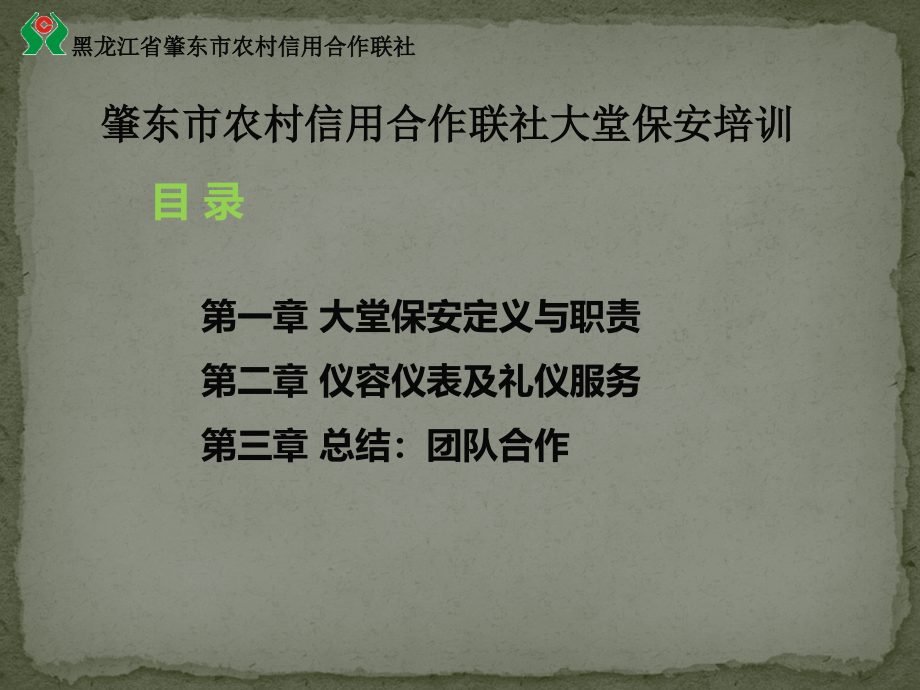 黑龙江省肇东市农村信用合作联社

肇东市农村信用合作联社大堂保安培训

目 录

第一章 大堂保安定义与职责

第二章 仪容仪表及礼仪服务

第三章 总结：团队合作